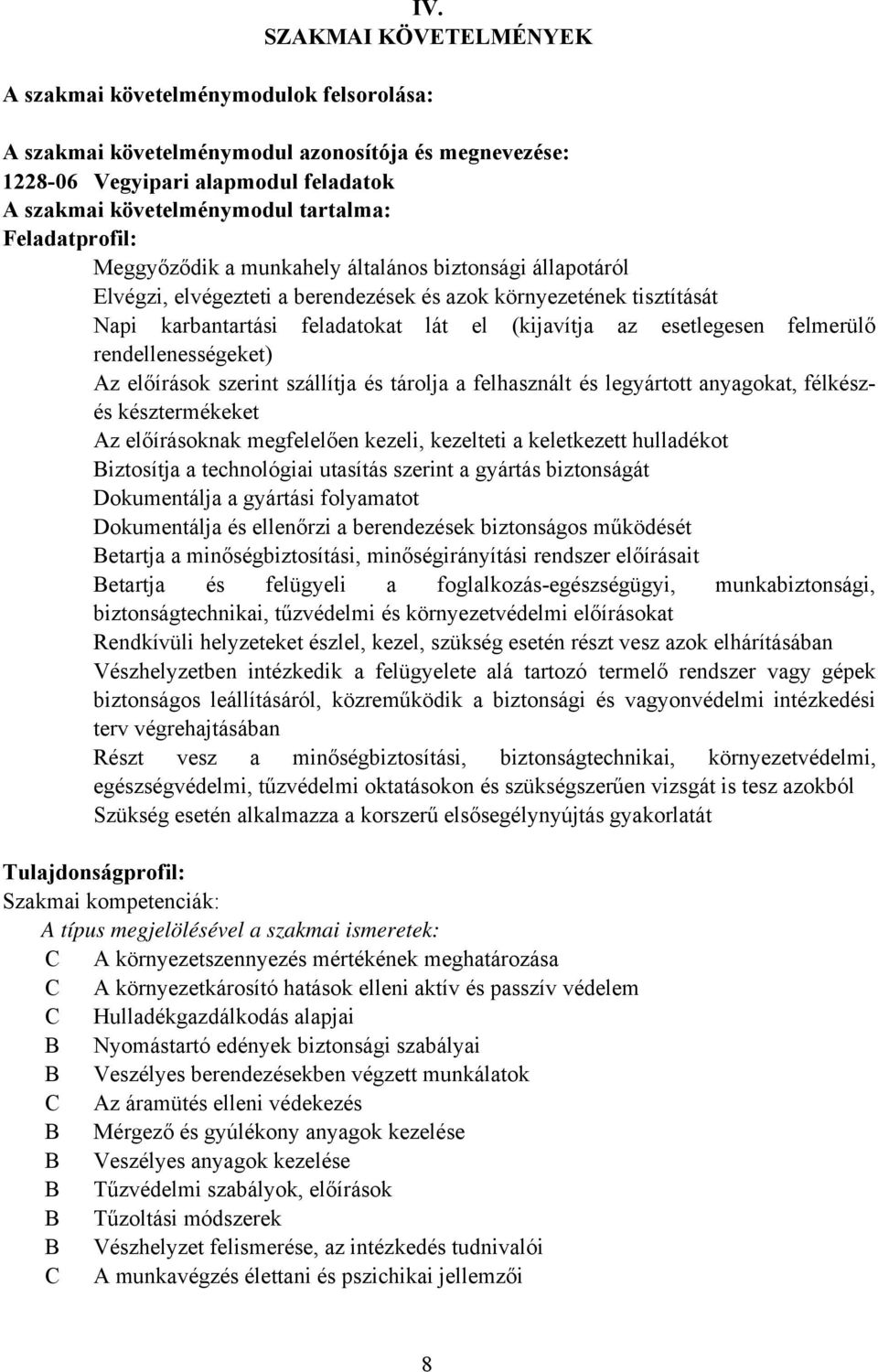 IV.
SZAKMAI KÖVETELMÉNYEK

A szakmai követelménymodulok felsorolása:

A szakmai követelménymodul azonosítója és megnevezése:
1228-06 Vegyipari alapmodul feladatok
A szakmai követelménymodul tartalma:
Feladatprofil:
Meggyőződik a munkahely általános biztonsági állapotáról
Elvégzi, elvégezteti a berendezések és azok környezetének tisztítását
Napi karbantartási feladatokat lát el (kijavítja az esetlegesen felmerülő rendellenességeket)
Az előírások szerint szállítja és tárolja a felhasznált és legyártott anyagokat, félkész- és késztermékeket
Az előírásoknak megfelelően kezeli, kezelteti a keletkezett hulladékot
Biztosítja a technológiai utasítás szerint a gyártás biztonságát
Dokumentálja a gyártási folyamatot
Dokumentálja és ellenőrzi a berendezések biztonságos működését
Betartja a minőségbiztosítási, minőségirányítási rendszer előírásait
Betartja és felügyeli a foglalkozás-egészségügyi, munkabiztonsági, biztonságtechnikai, tűzvédelmi és környezetvédelmi előírásokat
Rendkívüli helyzeteket észlel, kezel, szükség esetén részt vesz azok elhárításában
Vészhelyzetben intézkedik a felügyelete alá tartozó termelő rendszer vagy gépek biztonságos leállításáról, közreműködik a biztonsági és vagyonvédelmi intézkedési terv végrehajtásában
Részt vesz a minőségbiztosítási, biztonságtechnikai, környezetvédelmi, egészségvédelmi, tűzvédelmi oktatásokon és szükségszerűen vizsgát is tesz azokból
Szükség esetén alkalmazza a korszerű elsősegélynyújtás gyakorlatát

Tulajdonságprofil:
Szakmai kompetenciák:
A típus megjelölésével a szakmai ismeretek:
C A környezetszennyezés mértékének meghatározása
C A környezetkárosító hatások elleni aktív és passzív védelem
C Hulladékgazdálkodás alapjai
B Nyomástartó edények biztonsági szabályai
B Veszélyes berendezésekben végzett munkálatok
C Az áramütés elleni védekezés
B Mérgező és gyúlékony anyagok kezelése
B Veszélyes anyagok kezelése
B Tűzvédelmi szabályok, előírások
B Tűzoltási módszerek
B Vészhelyzet felismerése, az intézkedés tudnivalói
C A munkavégzés élettani és pszichikai jellemzői

8